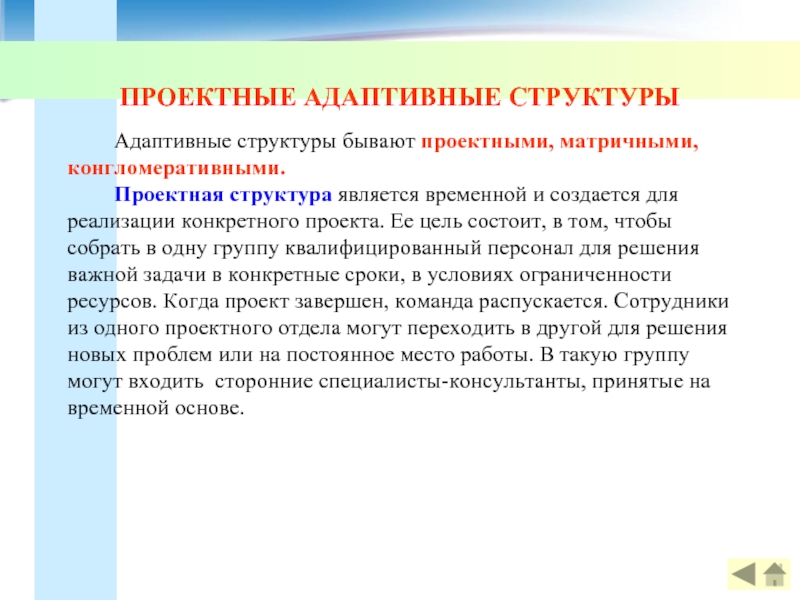 ПРОЕКТНЫЕ АДАПТИВНЫЕ СТРУКТУРЫ

Адаптивные структуры бывают проектными, матричными, конгломеративными.

Проектная структура является временной и создается для реализации конкретного проекта. Ее цель состоит, в том, чтобы собрать в одну группу квалифицированный персонал для решения важной задачи в конкретные сроки, в условиях ограниченности ресурсов. Когда проект завершен, команда распускается. Сотрудники из одного проектного отдела могут переходить в другой для решения новых проблем или на постоянное место работы. В такую группу могут входить сторонние специалисты-консультанты, принятые на временной основе.